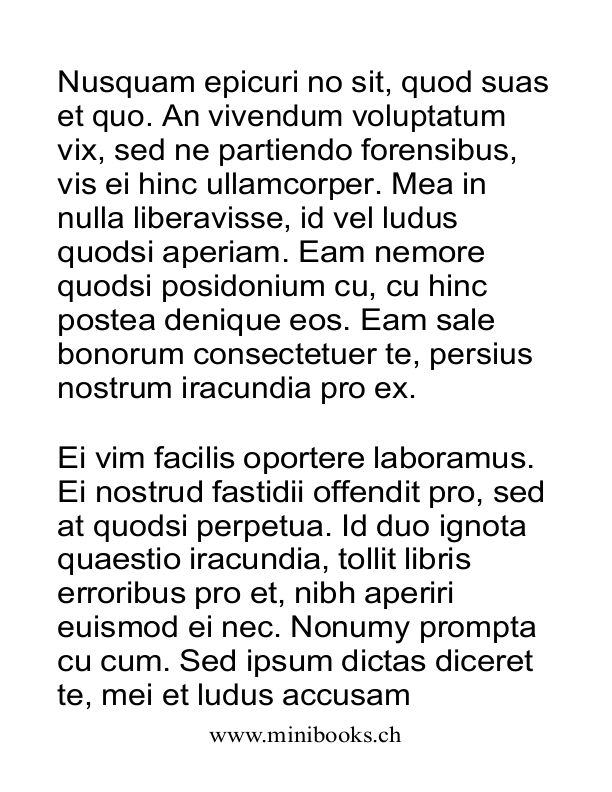 Nusquam epicuri no sit, quod suas et quo. An vivendum voluptatum vix, sed ne partiendo forensibus, vis ei hinc ullamcorper. Mea in nulla liberavisse, id vel ludus quodsi aperiam. Eam nemore quodsi posidonium cu, cu hinc postea denique eos. Eam sale bonorum consectetuer te, persius nostrum iracundia pro ex.

Ei vim facilis oportere laboramus. Ei nostrud fastidii offendit pro, sed at quodsi perpetua. Id duo ignota quaestio iracundia, tollit libris erroribus pro et, nibh aperiri euismod ei nec. Nonumy prompta cu cum. Sed ipsum dictas diceret te, mei et ludus accusam

www.minibooks.ch